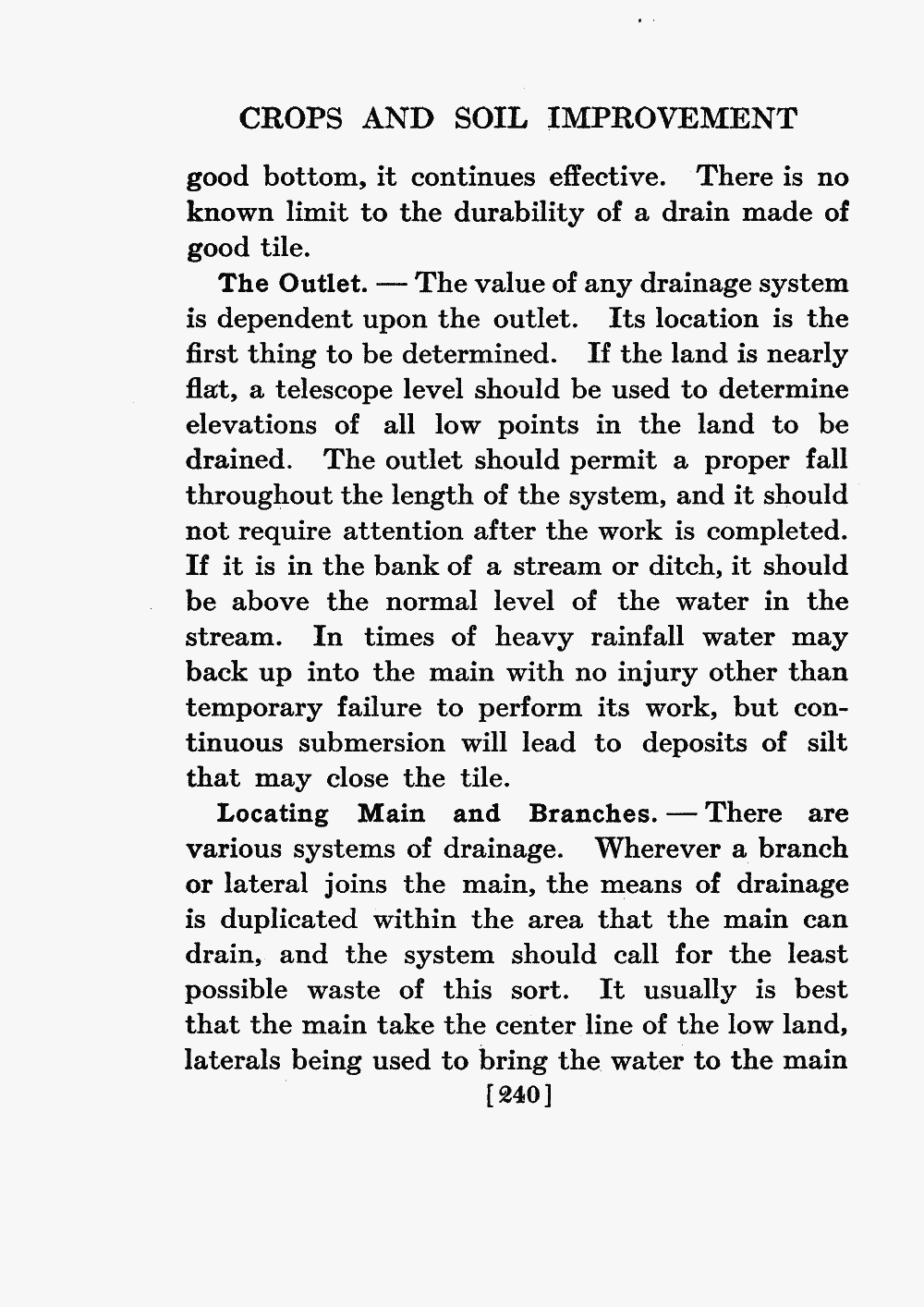 CROPS AND SOIL IMPROVEMENT

good bottom, it continues effective. There is no known limit to the durability of a drain made of good tile.

The Outlet. — The value of any drainage system is dependent upon the outlet. Its location is the first thing to be determined. If the land is nearly flat, a telescope level should be used to determine elevations of all low points in the land to be drained. The outlet should permit a proper fall throughout the length of the system, and it should not require attention after the work is completed. If it is in the bank of a stream or ditch, it should be above the normal level of the water in the stream. In times of heavy rainfall water may back up into the main with no injury other than temporary failure to perform its work, but continuous submersion will lead to deposits of silt that may close the tile.

Locating Main and Branches. — There are various systems of drainage. Wherever a branch or lateral joins the main, the means of drainage is duplicated within the area that the main can drain, and the system should call for the least possible waste of this sort. It usually is best that the main take the center line of the low land, laterals being used to bring the water to the main

[240]